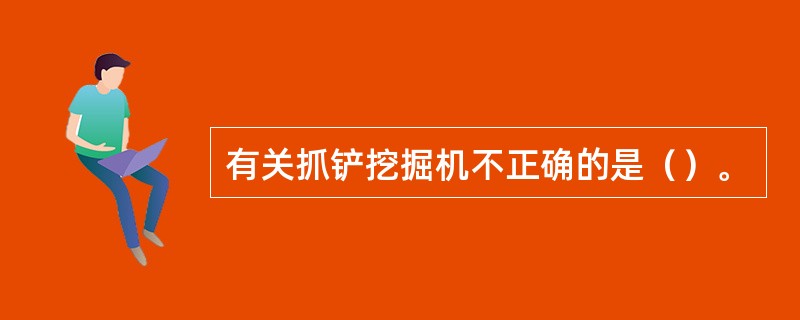 有关抓铲挖掘机不正确的是（）。